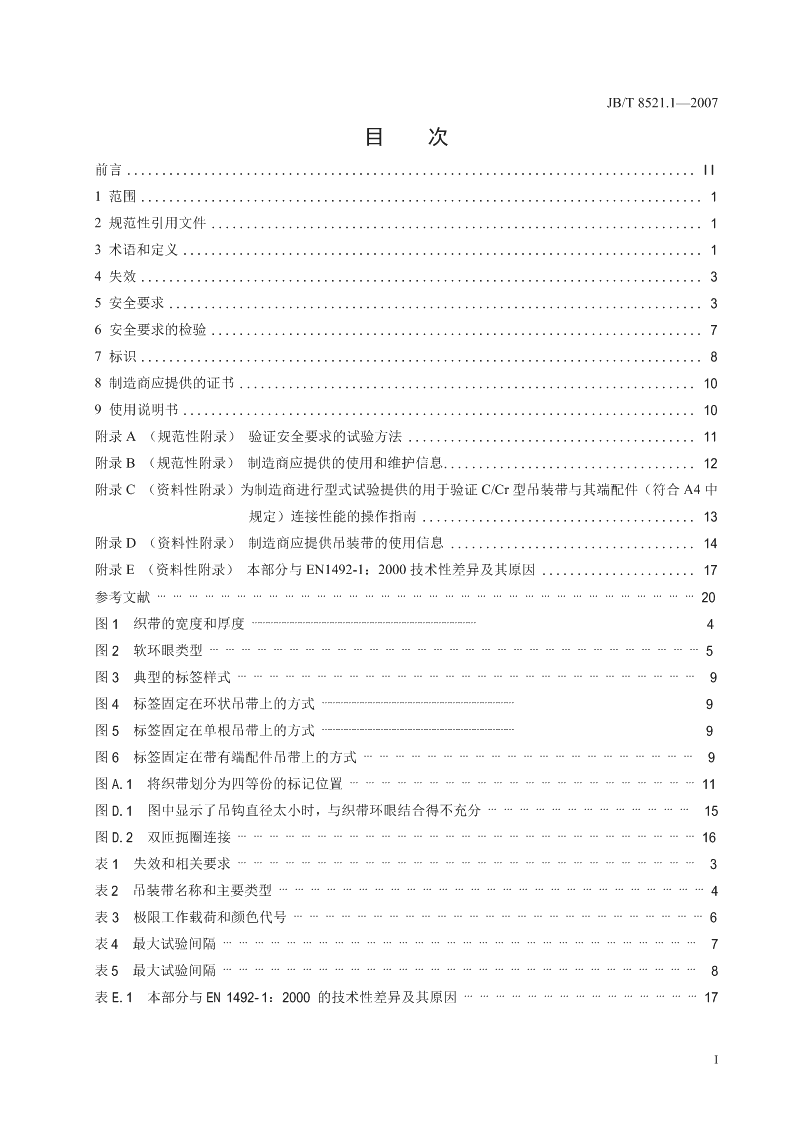 JB/T 8521.1—2007

目　次

前言 ........ II
1 范围 ........ 1
2 规范性引用文件 ........ 1
3 术语和定义 ........ 1
4 失效 ........ 3
5 安全要求 ........ 3
6 安全要求的检验 ........ 7
7 标识 ........ 8
8 制造商应提供的证书 ........ 10
9 使用说明书 ........ 10
附录 A （规范性附录） 验证安全要求的试验方法 ........ 11
附录 B （规范性附录） 制造商应提供的使用和维护信息 ........ 12
附录 C （资料性附录）为制造商进行型式试验提供的用于验证 C/Cr 型吊装带与其端配件（符合 A4 中规定）连接性能的操作指南 ........ 13
附录 D （资料性附录） 制造商应提供吊装带的使用信息 ........ 14
附录 E （资料性附录） 本部分与 EN1492-1：2000 技术性差异及其原因 ........ 17
参考文献 ........ 20
图 1 织带的宽度和厚度 ........ 4
图 2 软环眼类型 ........ 5
图 3 典型的标签样式 ........ 9
图 4 标签固定在环状吊带上的方式 ........ 9
图 5 标签固定在单根吊带上的方式 ........ 9
图 6 标签固定在带有端配件吊带上的方式 ........ 9
图 A.1 将织带划分为四等份的标记位置 ........ 11
图 D.1 图中显示了吊钩直径太小时，与织带环眼结合得不充分 ........ 15
图 D.2 双匝扼圈连接 ........ 16
表 1 失效和相关要求 ........ 3
表 2 吊装带名称和主要类型 ........ 4
表 3 极限工作载荷和颜色代号 ........ 6
表 4 最大试验间隔 ........ 7
表 5 最大试验间隔 ........ 8
表 E.1 本部分与 EN 1492-1：2000 的技术性差异及其原因 ........ 17

I